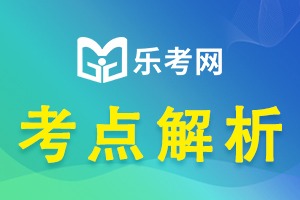 乐考网

考点解析